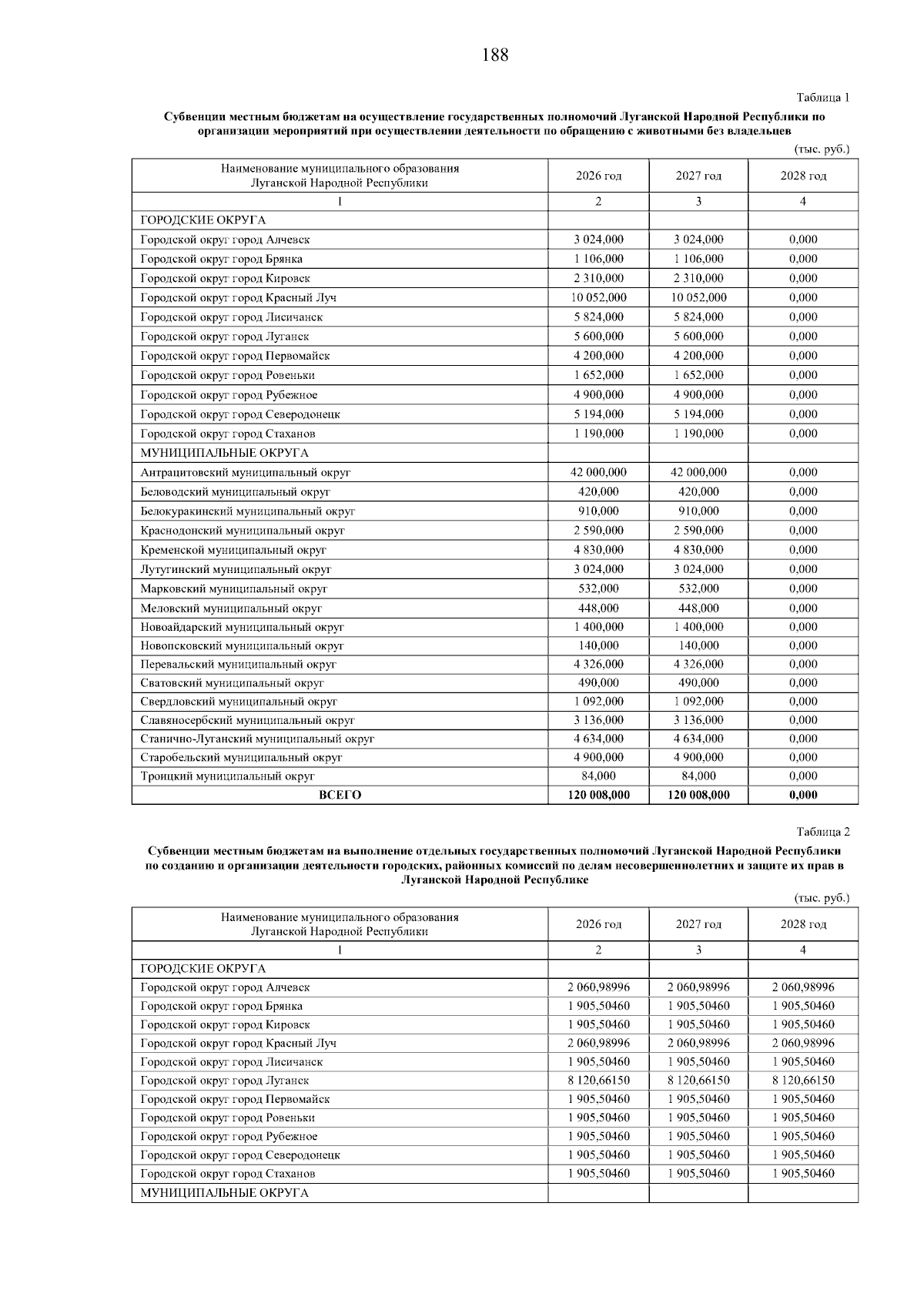 188

Таблица 1

Субвенции местным бюджетам на осуществление государственных полномочий Луганской Народной Республики по организации мероприятий при осуществлении деятельности по обращению с животными без владельцев

(тыс. руб.)

| Наименование муниципального образования Луганской Народной Республики | 2026 год | 2027 год | 2028 год |
|---|---|---|---|
| 1 | 2 | 3 | 4 |
| ГОРОДСКИЕ ОКРУГА | | | |
| Городской округ город Алчевск | 3 024,000 | 3 024,000 | 0,000 |
| Городской округ город Брянка | 1 106,000 | 1 106,000 | 0,000 |
| Городской округ город Кировск | 2 310,000 | 2 310,000 | 0,000 |
| Городской округ город Красный Луч | 10 052,000 | 10 052,000 | 0,000 |
| Городской округ город Лисичанск | 5 824,000 | 5 824,000 | 0,000 |
| Городской округ город Луганск | 5 600,000 | 5 600,000 | 0,000 |
| Городской округ город Первомайск | 4 200,000 | 4 200,000 | 0,000 |
| Городской округ город Ровеньки | 1 652,000 | 1 652,000 | 0,000 |
| Городской округ город Рубежное | 4 900,000 | 4 900,000 | 0,000 |
| Городской округ город Северодонецк | 5 194,000 | 5 194,000 | 0,000 |
| Городской округ город Стаханов | 1 190,000 | 1 190,000 | 0,000 |
| МУНИЦИПАЛЬНЫЕ ОКРУГА | | | |
| Антрацитовский муниципальный округ | 42 000,000 | 42 000,000 | 0,000 |
| Беловодский муниципальный округ | 420,000 | 420,000 | 0,000 |
| Белокуракинский муниципальный округ | 910,000 | 910,000 | 0,000 |
| Краснодонский муниципальный округ | 2 590,000 | 2 590,000 | 0,000 |
| Кременской муниципальный округ | 4 830,000 | 4 830,000 | 0,000 |
| Лутугинский муниципальный округ | 3 024,000 | 3 024,000 | 0,000 |
| Марковский муниципальный округ | 532,000 | 532,000 | 0,000 |
| Меловский муниципальный округ | 448,000 | 448,000 | 0,000 |
| Новоайдарский муниципальный округ | 1 400,000 | 1 400,000 | 0,000 |
| Новопсковский муниципальный округ | 140,000 | 140,000 | 0,000 |
| Перевальский муниципальный округ | 4 326,000 | 4 326,000 | 0,000 |
| Сватовский муниципальный округ | 490,000 | 490,000 | 0,000 |
| Свердловский муниципальный округ | 1 092,000 | 1 092,000 | 0,000 |
| Славяносербский муниципальный округ | 3 136,000 | 3 136,000 | 0,000 |
| Станично-Луганский муниципальный округ | 4 634,000 | 4 634,000 | 0,000 |
| Старобельский муниципальный округ | 4 900,000 | 4 900,000 | 0,000 |
| Троицкий муниципальный округ | 84,000 | 84,000 | 0,000 |
| ВСЕГО | 120 008,000 | 120 008,000 | 0,000 |

Таблица 2

Субвенции местным бюджетам на выполнение отдельных государственных полномочий Луганской Народной Республики по созданию и организации деятельности городских, районных комиссий по делам несовершеннолетних и защите их прав в Луганской Народной Республике

(тыс. руб.)

| Наименование муниципального образования Луганской Народной Республики | 2026 год | 2027 год | 2028 год |
|---|---|---|---|
| 1 | 2 | 3 | 4 |
| ГОРОДСКИЕ ОКРУГА | | | |
| Городской округ город Алчевск | 2 060,98996 | 2 060,98996 | 2 060,98996 |
| Городской округ город Брянка | 1 905,50460 | 1 905,50460 | 1 905,50460 |
| Городской округ город Кировск | 1 905,50460 | 1 905,50460 | 1 905,50460 |
| Городской округ город Красный Луч | 2 060,98996 | 2 060,98996 | 2 060,98996 |
| Городской округ город Лисичанск | 1 905,50460 | 1 905,50460 | 1 905,50460 |
| Городской округ город Луганск | 8 120,66150 | 8 120,66150 | 8 120,66150 |
| Городской округ город Первомайск | 1 905,50460 | 1 905,50460 | 1 905,50460 |
| Городской округ город Ровеньки | 1 905,50460 | 1 905,50460 | 1 905,50460 |
| Городской округ город Рубежное | 1 905,50460 | 1 905,50460 | 1 905,50460 |
| Городской округ город Северодонецк | 1 905,50460 | 1 905,50460 | 1 905,50460 |
| Городской округ город Стаханов | 1 905,50460 | 1 905,50460 | 1 905,50460 |
| МУНИЦИПАЛЬНЫЕ ОКРУГА | | | |